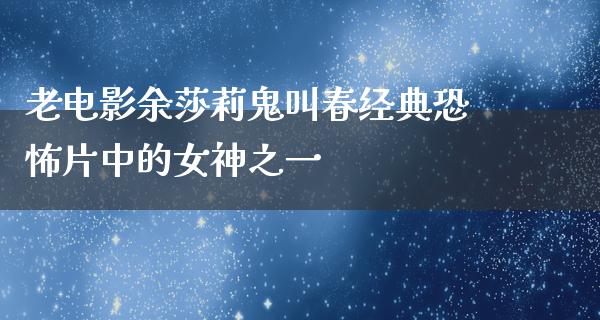 老电影余莎莉鬼叫春经典恐怖片中的女神之一